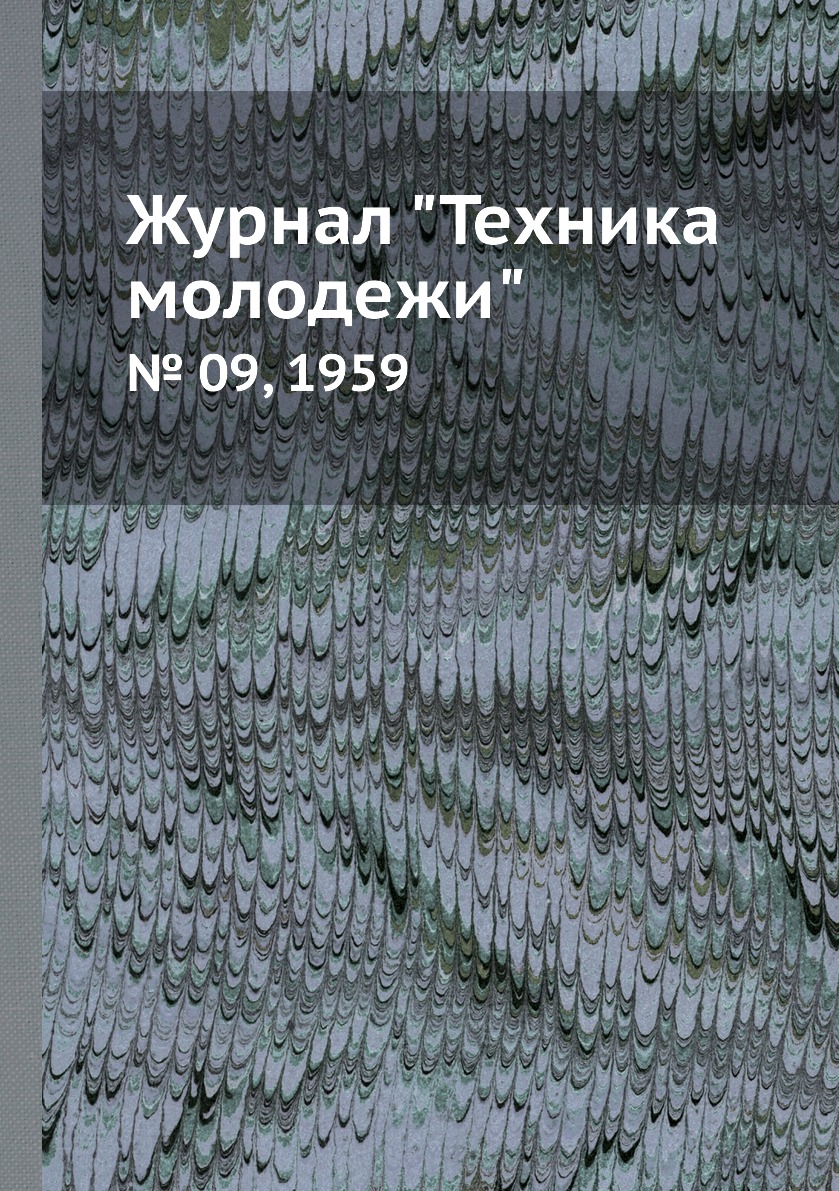 Журнал "Техника молодежи"

№ 09, 1959